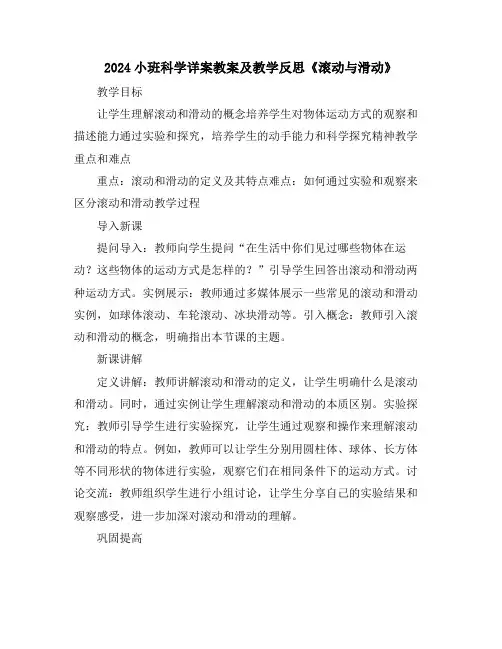 2024 小班科学详案教案及教学反思《滚动与滑动》

教学目标

让学生理解滚动和滑动的概念培养学生对物体运动方式的观察和描述能力通过实验和探究，培养学生的动手能力和科学探究精神教学重点和难点

重点：滚动和滑动的定义及其特点难点：如何通过实验和观察来区分滚动和滑动教学过程

导入新课

提问导入：教师向学生提问“在生活中你们见过哪些物体在运动？这些物体的运动方式是怎样的？”引导学生回答出滚动和滑动两种运动方式。实例展示：教师通过多媒体展示一些常见的滚动和滑动实例，如球体滚动、车轮滚动、冰块滑动等。引入概念：教师引入滚动和滑动的概念，明确指出本节课的主题。

新课讲解

定义讲解：教师讲解滚动和滑动的定义，让学生明确什么是滚动和滑动。同时，通过实例让学生理解滚动和滑动的本质区别。实验探究：教师引导学生进行实验探究，让学生通过观察和操作来理解滚动和滑动的特点。例如，教师可以让学生分别用圆柱体、球体、长方体等不同形状的物体进行实验，观察它们在相同条件下的运动方式。讨论交流：教师组织学生进行小组讨论，让学生分享自己的实验结果和观察感受，进一步加深对滚动和滑动的理解。

巩固提高